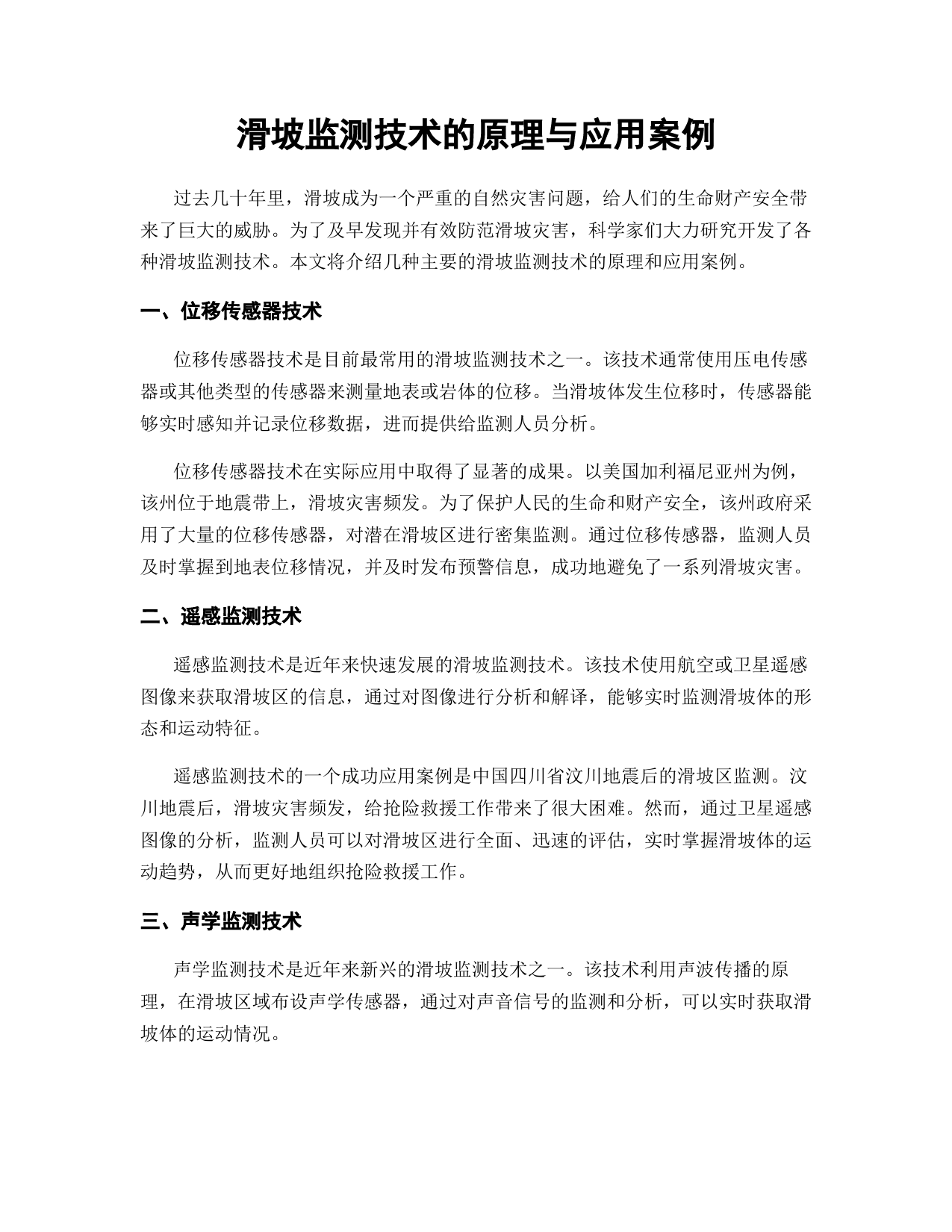 滑坡监测技术的原理与应用案例

过去几十年里，滑坡成为一个严重的自然灾害问题，给人们的生命财产安全带来了巨大的威胁。为了及早发现并有效防范滑坡灾害，科学家们大力研究开发了各种滑坡监测技术。本文将介绍几种主要的滑坡监测技术的原理和应用案例。

一、位移传感器技术

位移传感器技术是目前最常用的滑坡监测技术之一。该技术通常使用压电传感器或其他类型的传感器来测量地表或岩体的位移。当滑坡体发生位移时，传感器能够实时感知并记录位移数据，进而提供给监测人员分析。

位移传感器技术在实际应用中取得了显著的成果。以美国加利福尼亚州为例，该州位于地震带上，滑坡灾害频发。为了保护人民的生命和财产安全，该州政府采用了大量的位移传感器，对潜在滑坡区进行密集监测。通过位移传感器，监测人员及时掌握到地表位移情况，并及时发布预警信息，成功地避免了一系列滑坡灾害。

二、遥感监测技术

遥感监测技术是近年来快速发展的滑坡监测技术。该技术使用航空或卫星遥感图像来获取滑坡区的信息，通过对图像进行分析和解译，能够实时监测滑坡体的形态和运动特征。

遥感监测技术的一个成功应用案例是中国四川省汶川地震后的滑坡区监测。汶川地震后，滑坡灾害频发，给抢险救援工作带来了很大困难。然而，通过卫星遥感图像的分析，监测人员可以对滑坡区进行全面、迅速的评估，实时掌握滑坡体的运动趋势，从而更好地组织抢险救援工作。

三、声学监测技术

声学监测技术是近年来新兴的滑坡监测技术之一。该技术利用声波传播的原理，在滑坡区域布设声学传感器，通过对声音信号的监测和分析，可以实时获取滑坡体的运动情况。